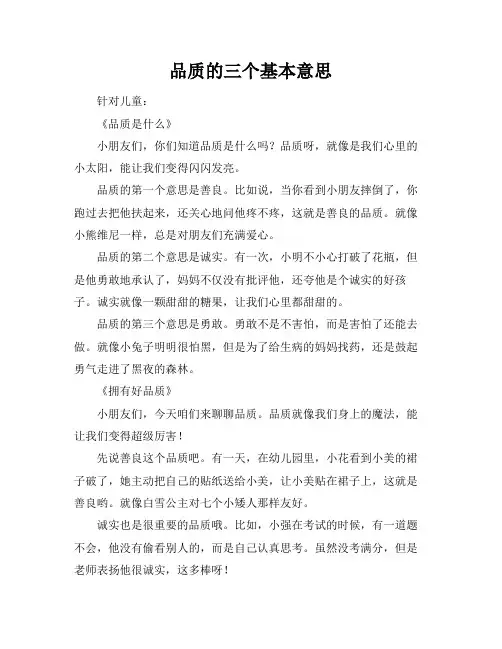 品质的三个基本意思

针对儿童：

《品质是什么》

小朋友们，你们知道品质是什么吗？品质呀，就像是我们心里的小太阳，能让我们变得闪闪发亮。

品质的第一个意思是善良。比如说，当你看到小朋友摔倒了，你跑过去把他扶起来，还关心地问他疼不疼，这就是善良的品质。就像小熊维尼一样，总是对朋友们充满爱心。

品质的第二个意思是诚实。有一次，小明不小心打破了花瓶，但是他勇敢地承认了，妈妈不仅没有批评他，还夸他是个诚实的好孩子。诚实就像一颗甜甜的糖果，让我们心里都甜甜的。

品质的第三个意思是勇敢。勇敢不是不害怕，而是害怕了还能去做。就像小兔子明明很怕黑，但是为了给生病的妈妈找药，还是鼓起勇气走进了黑夜的森林。

《拥有好品质》

小朋友们，今天咱们来聊聊品质。品质就像我们身上的魔法，能让我们变得超级厉害！

先说善良这个品质吧。有一天，在幼儿园里，小花看到小美的裙子破了，她主动把自己的贴纸送给小美，让小美贴在裙子上，这就是善良哟。就像白雪公主对七个小矮人那样友好。

诚实也是很重要的品质哦。比如，小强在考试的时候，有一道题不会，他没有偷看别人的，而是自己认真思考。虽然没考满分，但是老师表扬他很诚实，这多棒呀！